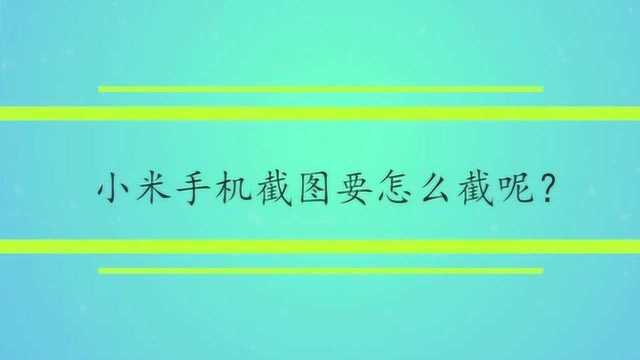 小米手机截图要怎么截呢?